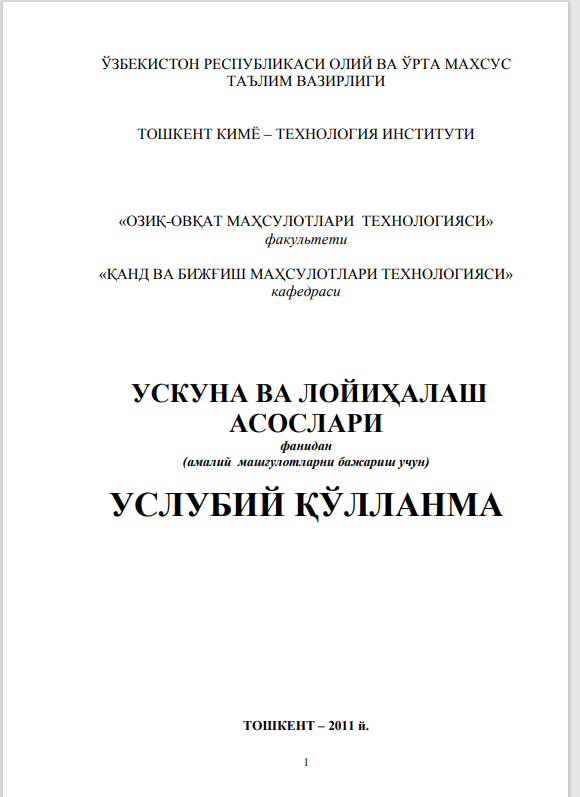 ЎЗБЕКИСТОН РЕСПУБЛИКАСИ ОЛИЙ ВА ЎРТА МАХСУС ТАЪЛИМ ВАЗИРЛИГИ

ТОШКЕНТ КИМЁ – ТЕХНОЛОГИЯ ИНСТИТУТИ

«ОЗИҚ-ОВҚАТ МАҲСУЛОТЛАРИ ТЕХНОЛОГИЯСИ»
факультети

«ҚАНД ВА БИЖҒИШ МАҲСУЛОТЛАРИ ТЕХНОЛОГИЯСИ»
кафедраси

УСКУНА ВА ЛОЙИҲАЛАШ АСОСЛАРИ
фанидан
(амалий машғулотларни бажариш учун)

УСЛУБИЙ ҚЎЛЛАНМА

ТОШКЕНТ – 2011 й.

1